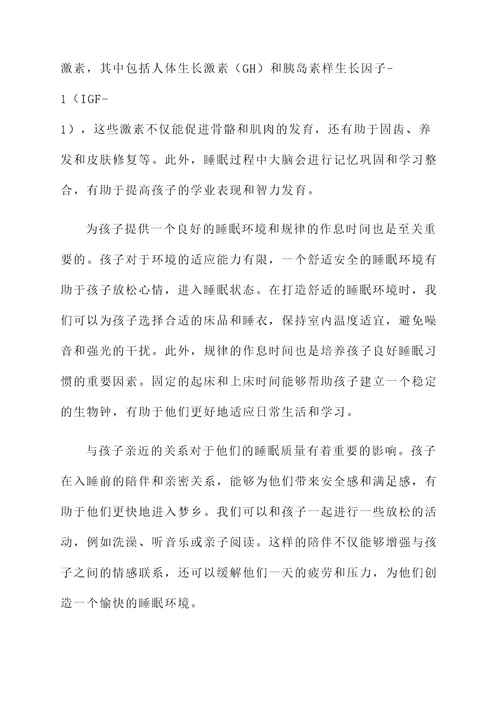 激素，其中包括人体生长激素（GH）和胰岛素样生长因子-1（IGF-1），这些激素不仅能促进骨骼和肌肉的发育，还有助于固齿、养发和皮肤修复等。此外，睡眠过程中大脑会进行记忆巩固和学习整合，有助于提高孩子的学业表现和智力发育。

为孩子提供一个良好的睡眠环境和规律的作息时间也是至关重要的。孩子对于环境的适应能力有限，一个舒适安全的睡眠环境有助于孩子放松心情，进入睡眠状态。在打造舒适的睡眠环境时，我们可以为孩子选择合适的床品和睡衣，保持室内温度适宜，避免噪音和强光的干扰。此外，规律的作息时间也是培养孩子良好睡眠习惯的重要因素。固定的起床和上床时间能够帮助孩子建立一个稳定的生物钟，有助于他们更好地适应日常生活和学习。

与孩子亲近的关系对于他们的睡眠质量有着重要的影响。孩子在入睡前的陪伴和亲密关系，能够为他们带来安全感和满足感，有助于他们更快地进入梦乡。我们可以和孩子一起进行一些放松的活动，例如洗澡、听音乐或亲子阅读。这样的陪伴不仅能够增强与孩子之间的情感联系，还可以缓解他们一天的疲劳和压力，为他们创造一个愉快的睡眠环境。